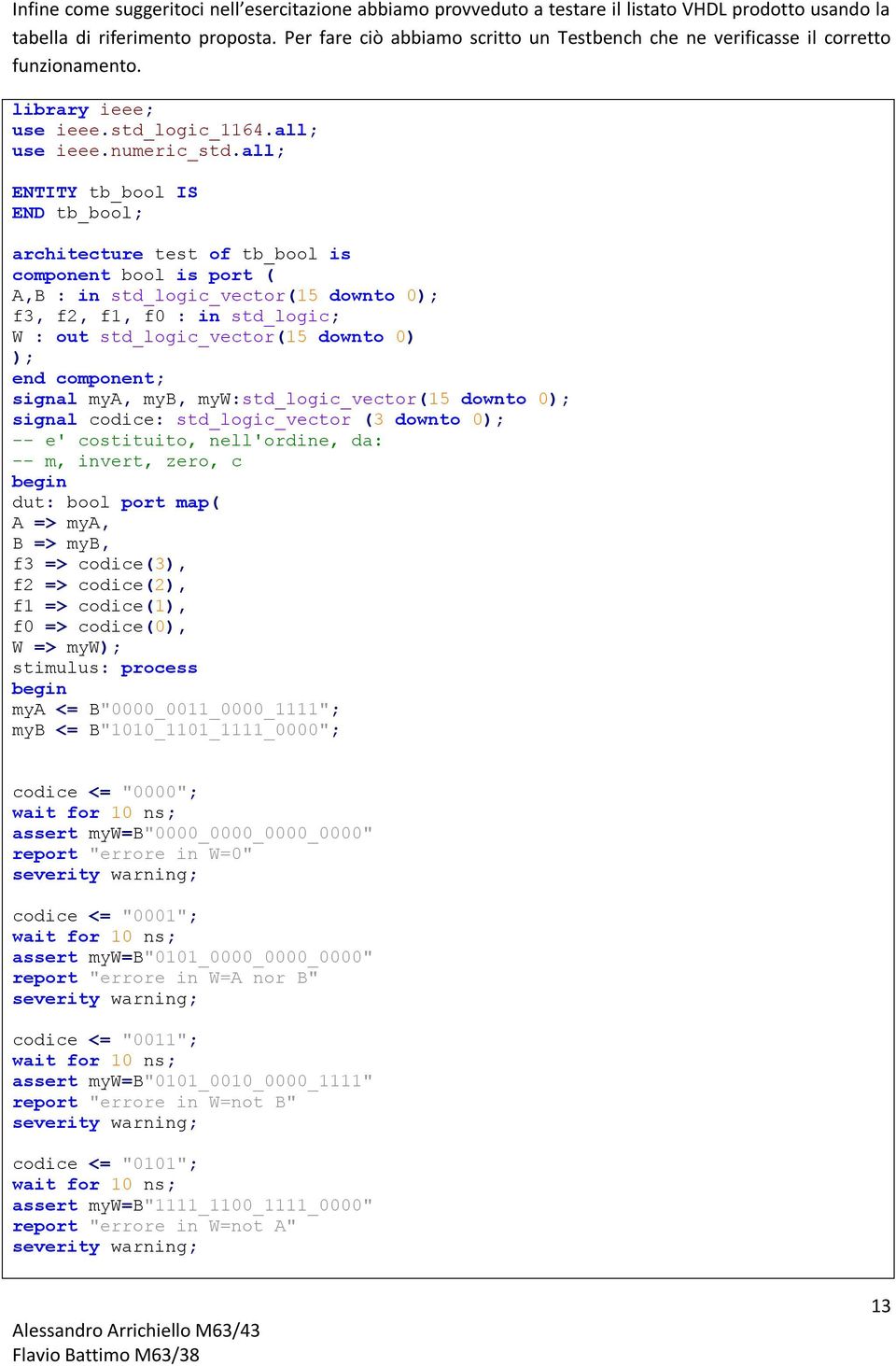 Infine come suggeritoci nell'esercitazione abbiamo provveduto a testare il listato VHDL prodotto usando la tabella di riferimento proposta. Per fare ciò abbiamo scritto un Testbench che ne verificasse il corretto funzionamento.

library ieee;
use ieee.std_logic_1164.all;
use ieee.numeric_std.all;

ENTITY tb_bool IS
END tb_bool;

architecture test of tb_bool is
component bool is port (
A,B : in std_logic_vector(15 downto 0);
f3, f2, f1, f0 : in std_logic;
W : out std_logic_vector(15 downto 0)
);
end component;
signal myA, myB, myW:std_logic_vector(15 downto 0);
signal codice: std_logic_vector (3 downto 0);
-- e' costituito, nell'ordine, da:
-- m, invert, zero, c
begin
dut: bool port map(
A => myA,
B => myB,
f3 => codice(3),
f2 => codice(2),
f1 => codice(1),
f0 => codice(0),
W => myW);
stimulus: process
begin
myA <= B"0000_0011_0000_1111";
myB <= B"1010_1101_1111_0000";

codice <= "0000";
wait for 10 ns;
assert myW=B"0000_0000_0000_0000"
report "errore in W=0"
severity warning;

codice <= "0001";
wait for 10 ns;
assert myW=B"0101_0000_0000_0000"
report "errore in W=A nor B"
severity warning;

codice <= "0011";
wait for 10 ns;
assert myW=B"0101_0010_0000_1111"
report "errore in W=not B"
severity warning;

codice <= "0101";
wait for 10 ns;
assert myW=B"1111_1100_1111_0000"
report "errore in W=not A"
severity warning;

13

Alessandro Arrichiello M63/43
Flavio Battimo M63/38